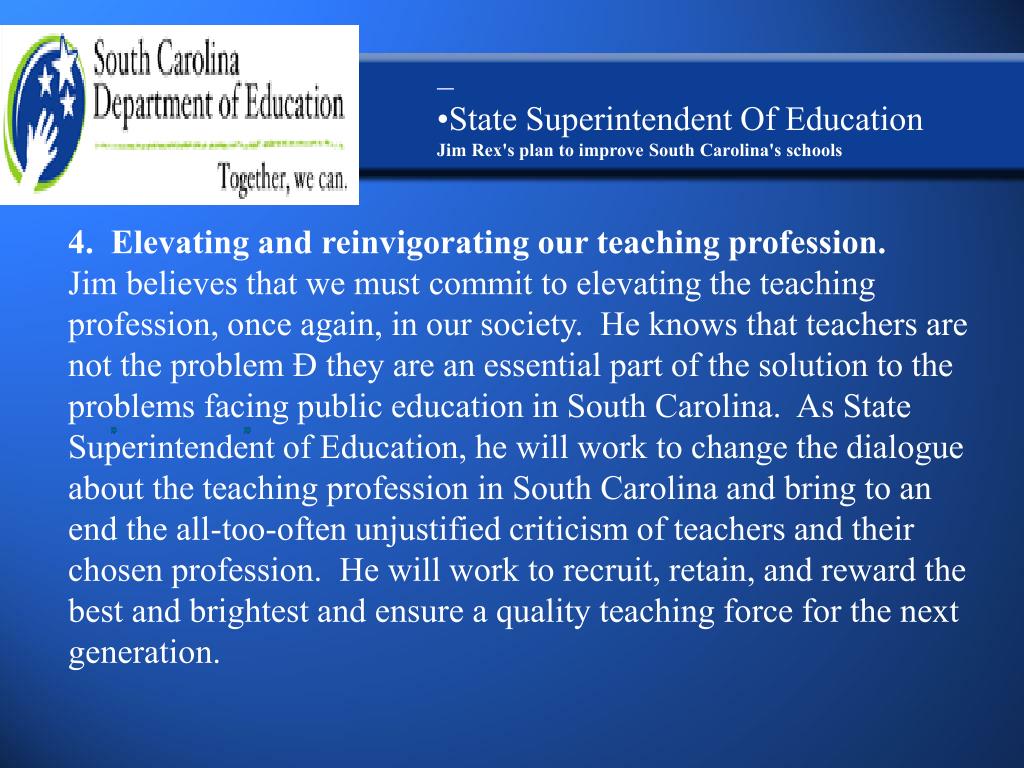 South Carolina
Department of Education
Together, we can.

–
•State Superintendent Of Education
Jim Rex's plan to improve South Carolina's schools

4. Elevating and reinvigorating our teaching profession.
Jim believes that we must commit to elevating the teaching profession, once again, in our society. He knows that teachers are not the problem Ð they are an essential part of the solution to the problems facing public education in South Carolina. As State Superintendent of Education, he will work to change the dialogue about the teaching profession in South Carolina and bring to an end the all-too-often unjustified criticism of teachers and their chosen profession. He will work to recruit, retain, and reward the best and brightest and ensure a quality teaching force for the next generation.